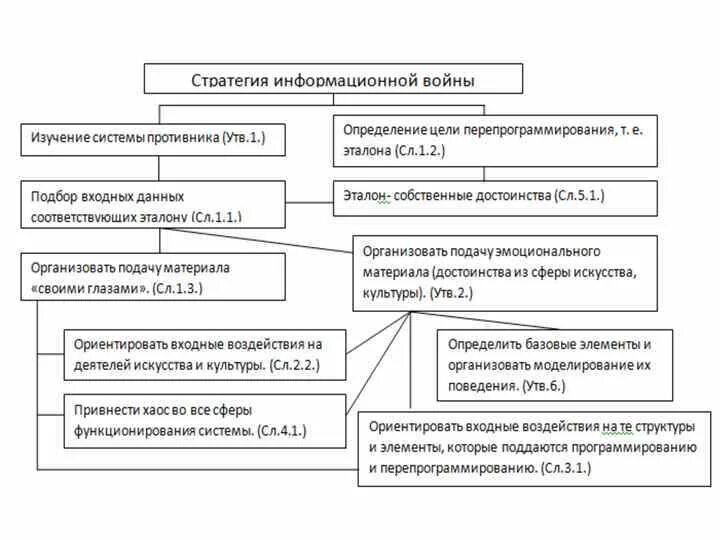 Стратегия информационной войны

Изучение системы противника (Утв.1.)

Определение цели перепрограммирования, т. е. эталона (Сл.1.2.)

Подбор входных данных соответствующих эталону (Сл.1.1.)

Эталон- собственные достоинства (Сл.5.1.)

Организовать подачу материала «своими глазами». (Сл.1.3.)

Организовать подачу эмоционального материала (достоинства из сферы искусства, культуры). (Утв.2.)

Ориентировать входные воздействия на деятелей искусства и культуры. (Сл.2.2.)

Определить базовые элементы и организовать моделирование их поведения. (Утв.6.)

Привнести хаос во все сферы функционирования системы. (Сл.4.1.)

Ориентировать входные воздействия на те структуры и элементы, которые поддаются программированию и перепрограммированию. (Сл.3.1.)